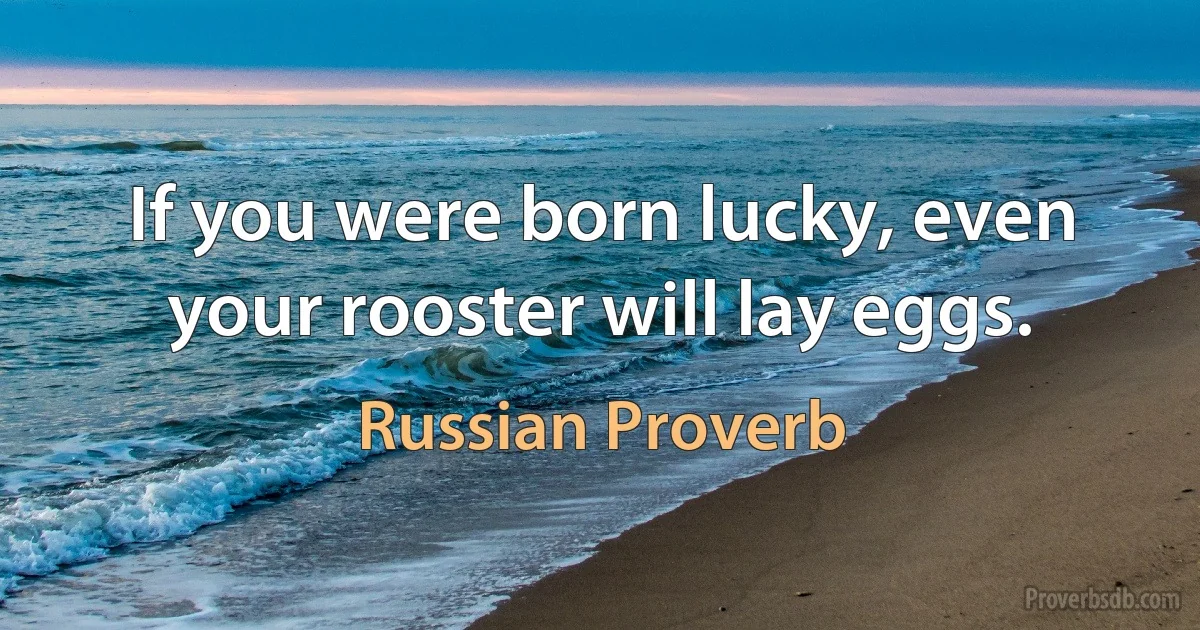 If you were born lucky, even your rooster will lay eggs.

Russian Proverb

Proverbsdb.com